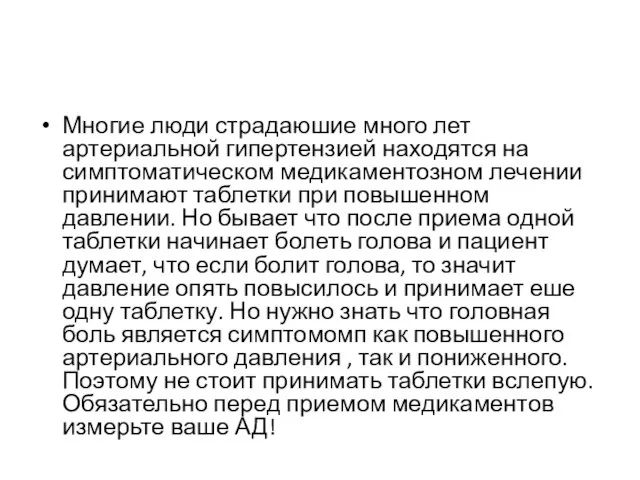 • Многие люди страдаюшие много лет артериальной гипертензией находятся на симптоматическом медикаментозном лечении принимают таблетки при повышенном давлении. Но бывает что после приема одной таблетки начинает болеть голова и пациент думает, что если болит голова, то значит давление опять повысилось и принимает еше одну таблетку. Но нужно знать что головная боль является симптомомп как повышенного артериального давления , так и пониженного. Поэтому не стоит принимать таблетки вслепую. Обязательно перед приемом медикаментов измерьте ваше АД!